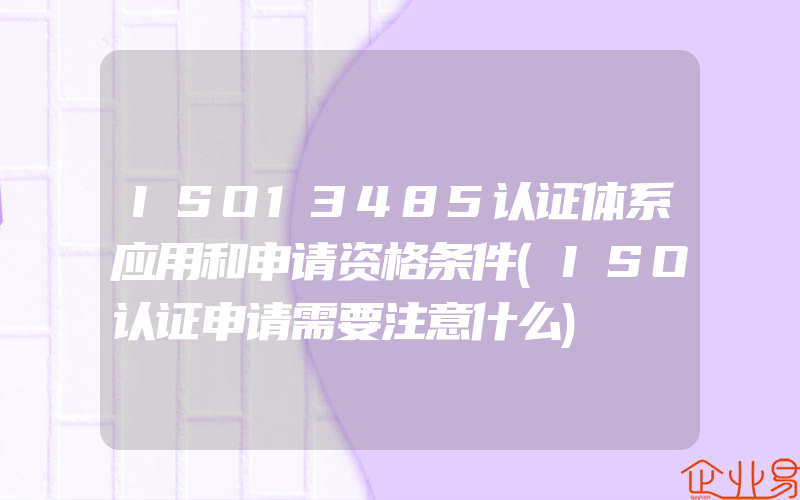 ISO13485认证体系应用和申请资格条件(ISO认证申请需要注意什么)

企业易